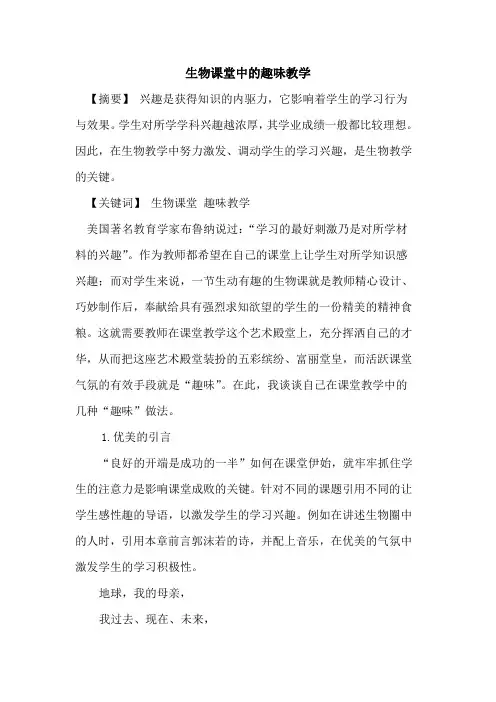 生物课堂中的趣味教学

【摘要】 兴趣是获得知识的内驱力，它影响着学生的学习行为与效果。学生对所学学科兴趣越浓厚，其学业成绩一般都比较理想。因此，在生物教学中努力激发、调动学生的学习兴趣，是生物教学的关键。

【关键词】 生物课堂 趣味教学

美国著名教育学家布鲁纳说过：“学习的最好刺激乃是对所学材料的兴趣”。作为教师都希望在自己的课堂上让学生对所学知识感兴趣；而对学生来说，一节生动有趣的生物课就是教师精心设计、巧妙制作后，奉献给具有强烈求知欲望的学生的一份精美的精神食粮。这就需要教师在课堂教学这个艺术殿堂上，充分挥洒自己的才华，从而把这座艺术殿堂装扮的五彩缤纷、富丽堂皇，而活跃课堂气氛的有效手段就是“趣味”。在此，我谈谈自己在课堂教学中的几种“趣味”做法。

1.优美的引言

“良好的开端是成功的一半”如何在课堂伊始，就牢牢抓住学生的注意力是影响课堂成败的关键。针对不同的课题引用不同的让学生感性趣的导语，以激发学生的学习兴趣。例如在讲述生物圈中的人时，引用本章前言郭沫若的诗，并配上音乐，在优美的气氛中激发学生的学习积极性。

地球，我的母亲，

我过去、现在、未来，